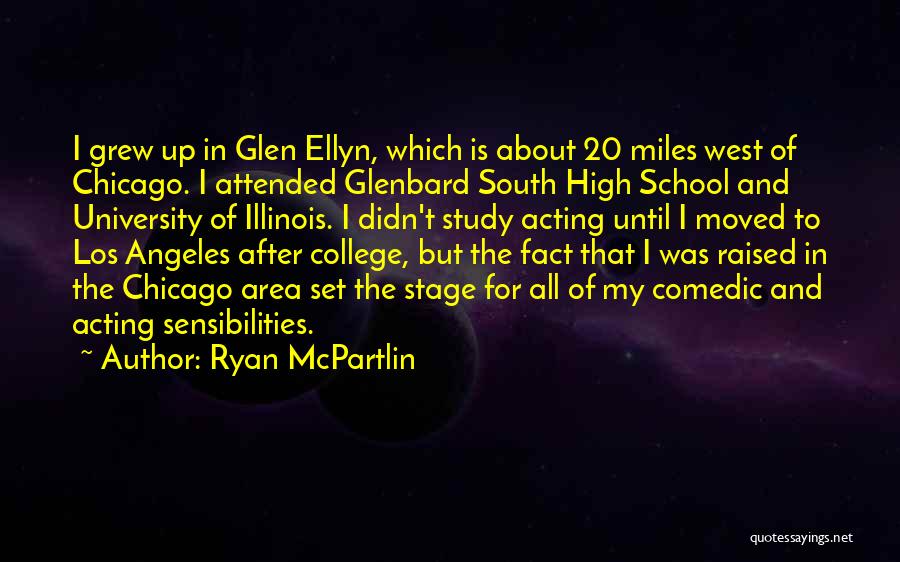 I grew up in Glen Ellyn, which is about 20 miles west of Chicago. I attended Glenbard South High School and University of Illinois. I didn't study acting until I moved to Los Angeles after college, but the fact that I was raised in the Chicago area set the stage for all of my comedic and acting sensibilities.

~ Author: Ryan McPartlin

quotessayings.net